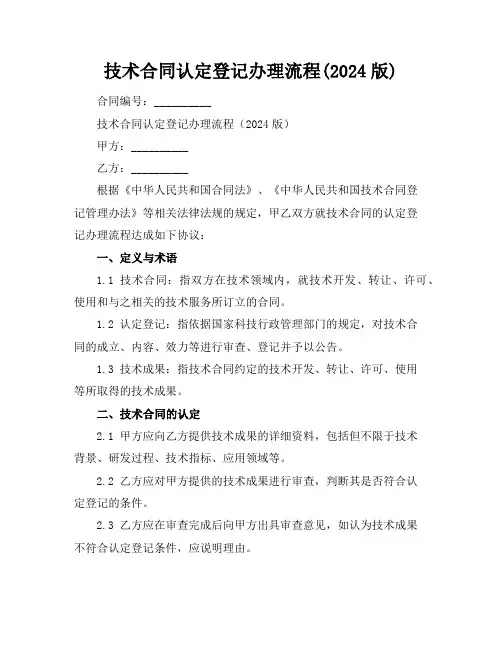 技术合同认定登记办理流程(2024 版)

合同编号：__________

技术合同认定登记办理流程（2024 版）

甲方：__________

乙方：__________

根据《中华人民共和国合同法》、《中华人民共和国技术合同登记管理办法》等相关法律法规的规定，甲乙双方就技术合同的认定登记办理流程达成如下协议：

一、定义与术语

1.1 技术合同：指双方在技术领域内，就技术开发、转让、许可、使用和与之相关的技术服务所订立的合同。

1.2 认定登记：指依据国家科技行政管理部门的规定，对技术合同的成立、内容、效力等进行审查、登记并予以公告。

1.3 技术成果：指技术合同约定的技术开发、转让、许可、使用等所取得的技术成果。

二、技术合同的认定

2.1 甲方应向乙方提供技术成果的详细资料，包括但不限于技术背景、研发过程、技术指标、应用领域等。

2.2 乙方应对甲方提供的技术成果进行审查，判断其是否符合认定登记的条件。

2.3 乙方应在审查完成后向甲方出具审查意见，如认为技术成果不符合认定登记条件，应说明理由。